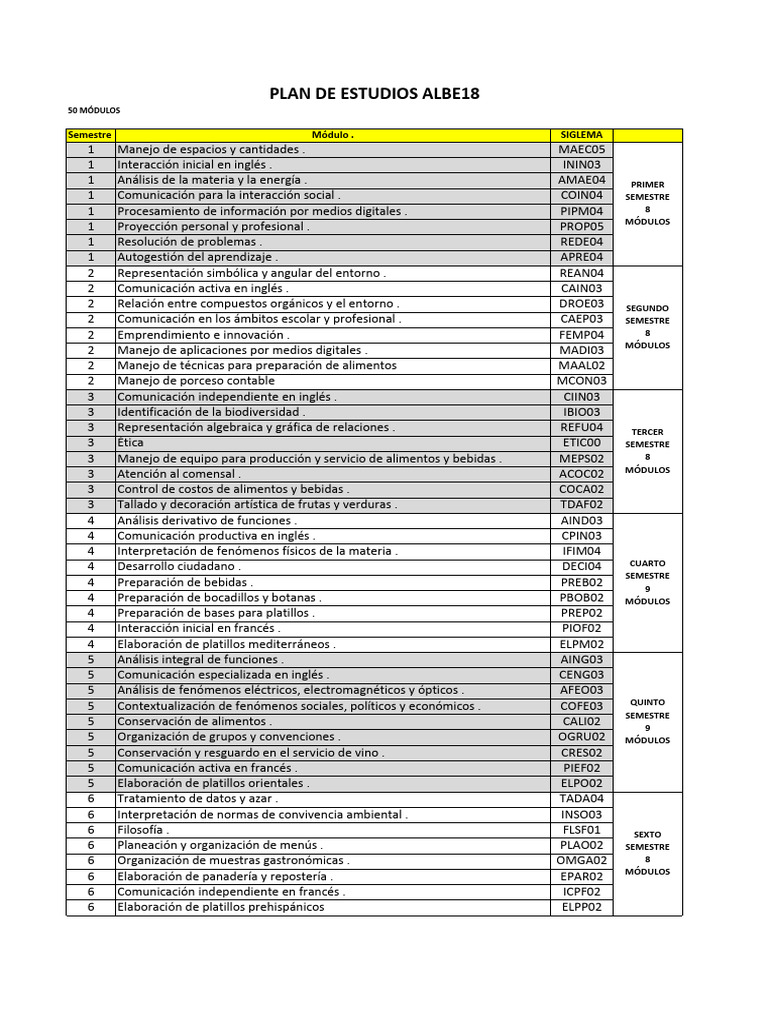 PLAN DE ESTUDIOS ALBE18

50 MÓDULOS

| Semestre | Módulo . | SIGLEMA | |
|---|---|---|---|
| 1 | Manejo de espacios y cantidades . | MAEC05 | PRIMER SEMESTRE 8 MÓDULOS |
| 1 | Interacción inicial en inglés . | ININ03 | |
| 1 | Análisis de la materia y la energía . | AMAE04 | |
| 1 | Comunicación para la interacción social . | COIN04 | |
| 1 | Procesamiento de información por medios digitales . | PIPM04 | |
| 1 | Proyección personal y profesional . | PROP05 | |
| 1 | Resolución de problemas . | REDE04 | |
| 1 | Autogestión del aprendizaje . | APRE04 | |
| 2 | Representación simbólica y angular del entorno . | REAN04 | SEGUNDO SEMESTRE 8 MÓDULOS |
| 2 | Comunicación activa en inglés . | CAIN03 | |
| 2 | Relación entre compuestos orgánicos y el entorno . | DROE03 | |
| 2 | Comunicación en los ámbitos escolar y profesional . | CAEP03 | |
| 2 | Emprendimiento e innovación . | FEMP04 | |
| 2 | Manejo de aplicaciones por medios digitales . | MADI03 | |
| 2 | Manejo de técnicas para preparación de alimentos | MAAL02 | |
| 2 | Manejo de porceso contable | MCON03 | |
| 3 | Comunicación independiente en inglés . | CIIN03 | TERCER SEMESTRE 8 MÓDULOS |
| 3 | Identificación de la biodiversidad . | IBIO03 | |
| 3 | Representación algebraica y gráfica de relaciones . | REFU04 | |
| 3 | Ética | ETIC00 | |
| 3 | Manejo de equipo para producción y servicio de alimentos y bebidas . | MEPS02 | |
| 3 | Atención al comensal . | ACOC02 | |
| 3 | Control de costos de alimentos y bebidas . | COCA02 | |
| 3 | Tallado y decoración artística de frutas y verduras . | TDAF02 | |
| 4 | Análisis derivativo de funciones . | AIND03 | CUARTO SEMESTRE 9 MÓDULOS |
| 4 | Comunicación productiva en inglés . | CPIN03 | |
| 4 | Interpretación de fenómenos físicos de la materia . | IFIM04 | |
| 4 | Desarrollo ciudadano . | DECI04 | |
| 4 | Preparación de bebidas . | PREB02 | |
| 4 | Preparación de bocadillos y botanas . | PBOB02 | |
| 4 | Preparación de bases para platillos . | PREP02 | |
| 4 | Interacción inicial en francés . | PIOF02 | |
| 4 | Elaboración de platillos mediterráneos . | ELPM02 | |
| 5 | Análisis integral de funciones . | AING03 | QUINTO SEMESTRE 9 MÓDULOS |
| 5 | Comunicación especializada en inglés . | CENG03 | |
| 5 | Análisis de fenómenos eléctricos, electromagnéticos y ópticos . | AFEO03 | |
| 5 | Contextualización de fenómenos sociales, políticos y económicos . | COFE03 | |
| 5 | Conservación de alimentos . | CALI02 | |
| 5 | Organización de grupos y convenciones . | OGRU02 | |
| 5 | Conservación y resguardo en el servicio de vino . | CRES02 | |
| 5 | Comunicación activa en francés . | PIEF02 | |
| 5 | Elaboración de platillos orientales . | ELPO02 | |
| 6 | Tratamiento de datos y azar . | TADA04 | SEXTO SEMESTRE 8 MÓDULOS |
| 6 | Interpretación de normas de convivencia ambiental . | INSO03 | |
| 6 | Filosofía . | FLSF01 | |
| 6 | Planeación y organización de menús . | PLAO02 | |
| 6 | Organización de muestras gastronómicas . | OMGA02 | |
| 6 | Elaboración de panadería y repostería . | EPAR02 | |
| 6 | Comunicación independiente en francés . | ICPF02 | |
| 6 | Elaboración de platillos prehispánicos | ELPP02 | |